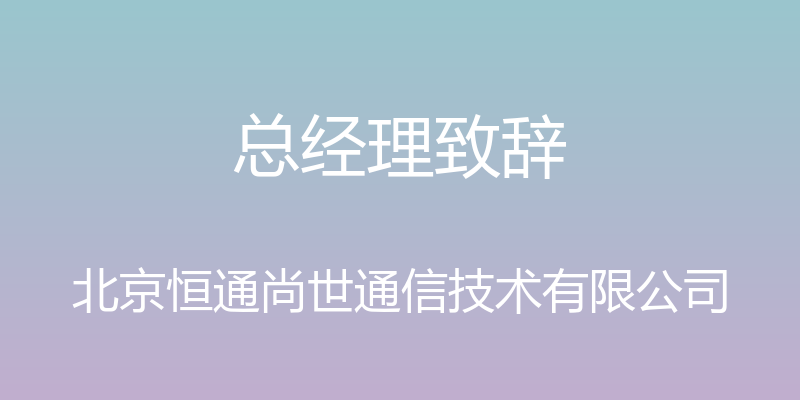 总经理致辞

北京恒通尚世通信技术有限公司